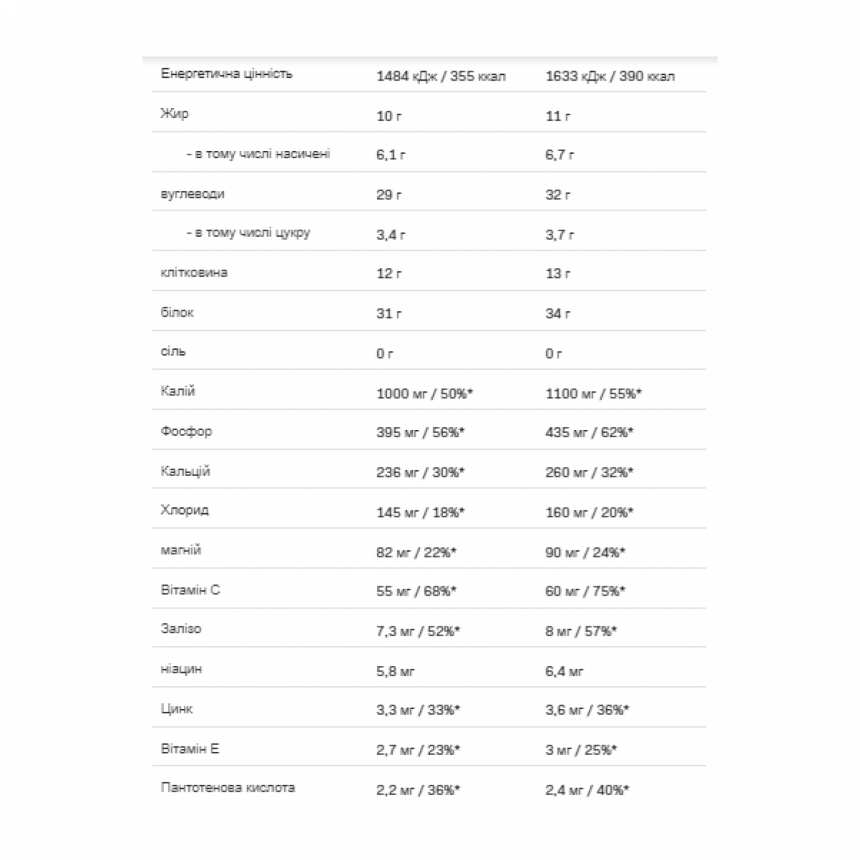 | | | |
|---|---|---|
| Енергетична цінність | 1484 кДж / 355 ккал | 1633 кДж / 390 ккал |
| Жир | 10 г | 11 г |
| - в тому числі насичені | 6,1 г | 6,7 г |
| вуглеводи | 29 г | 32 г |
| - в тому числі цукру | 3,4 г | 3,7 г |
| клітковина | 12 г | 13 г |
| білок | 31 г | 34 г |
| сіль | 0 г | 0 г |
| Калій | 1000 мг / 50%* | 1100 мг / 55%* |
| Фосфор | 395 мг / 56%* | 435 мг / 62%* |
| Кальцій | 236 мг / 30%* | 260 мг / 32%* |
| Хлорид | 145 мг / 18%* | 160 мг / 20%* |
| магній | 82 мг / 22%* | 90 мг / 24%* |
| Вітамін С | 55 мг / 68%* | 60 мг / 75%* |
| Залізо | 7,3 мг / 52%* | 8 мг / 57%* |
| ніацин | 5,8 мг | 6,4 мг |
| Цинк | 3,3 мг / 33%* | 3,6 мг / 36%* |
| Вітамін Е | 2,7 мг / 23%* | 3 мг / 25%* |
| Пантотенова кислота | 2,2 мг / 36%* | 2,4 мг / 40%* |